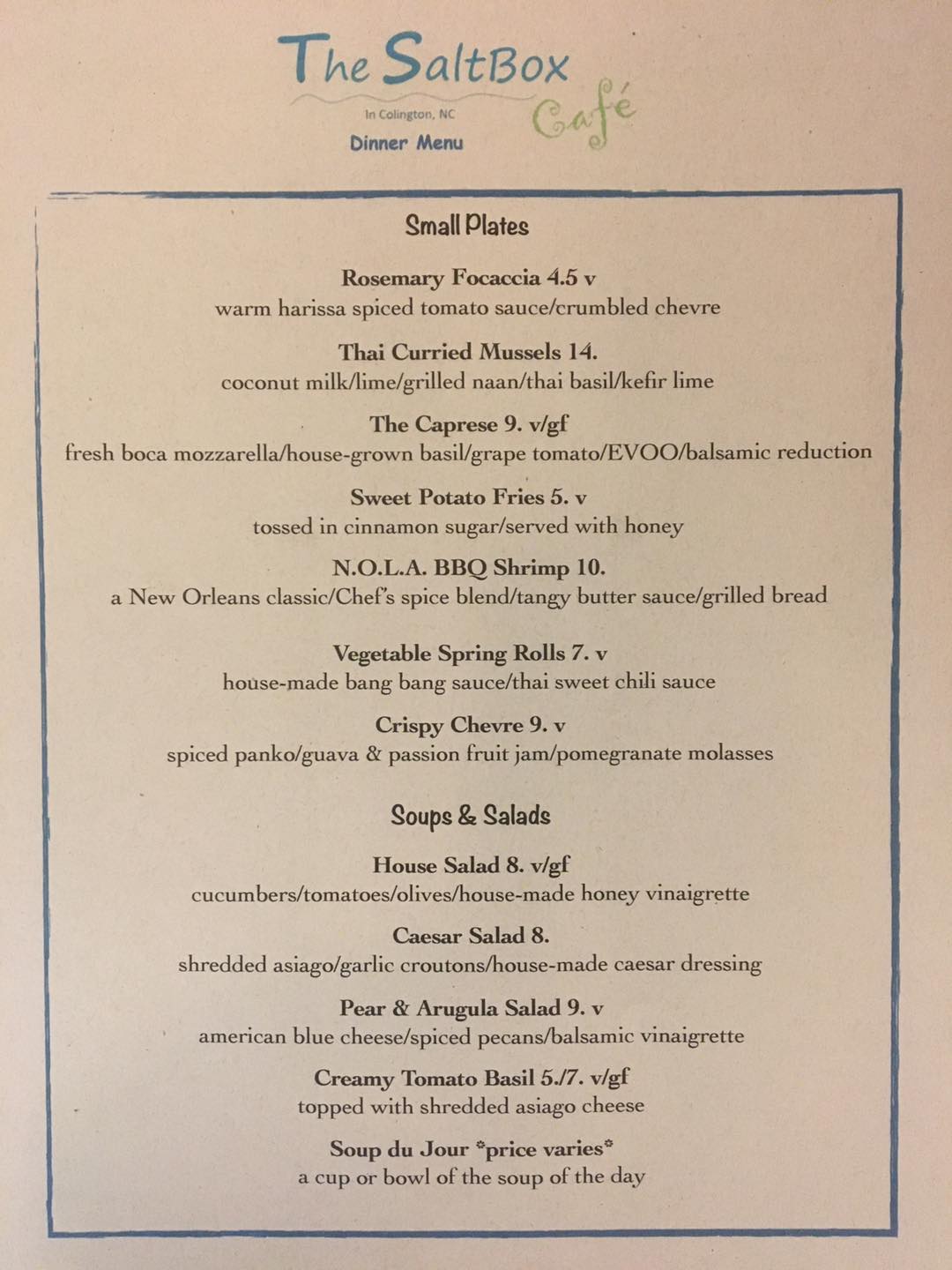 The SaltBox Café
In Colington, NC
Dinner Menu

Small Plates

Rosemary Focaccia 4.5 v
warm harissa spiced tomato sauce/crumbled chevre

Thai Curried Mussels 14.
coconut milk/lime/grilled naan/thai basil/kefir lime

The Caprese 9. v/gf
fresh boca mozzarella/house-grown basil/grape tomato/EVOO/balsamic reduction

Sweet Potato Fries 5. v
tossed in cinnamon sugar/served with honey

N.O.L.A. BBQ Shrimp 10.
a New Orleans classic/Chef's spice blend/tangy butter sauce/grilled bread

Vegetable Spring Rolls 7. v
house-made bang bang sauce/thai sweet chili sauce

Crispy Chevre 9. v
spiced panko/guava & passion fruit jam/pomegranate molasses

Soups & Salads

House Salad 8. v/gf
cucumbers/tomatoes/olives/house-made honey vinaigrette

Caesar Salad 8.
shredded asiago/garlic croutons/house-made caesar dressing

Pear & Arugula Salad 9. v
american blue cheese/spiced pecans/balsamic vinaigrette

Creamy Tomato Basil 5./7. v/gf
topped with shredded asiago cheese

Soup du Jour *price varies*
a cup or bowl of the soup of the day